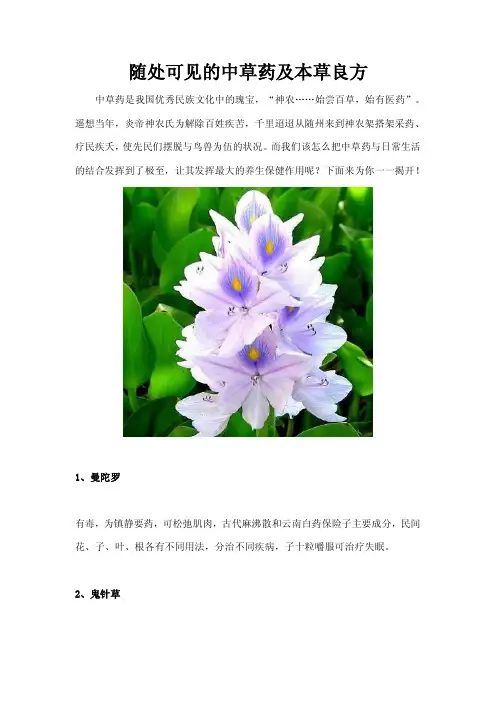 随处可见的中草药及本草良方

中草药是我国优秀民族文化中的瑰宝，“神农……始尝百草，始有医药”。遥想当年，炎帝神农氏为解除百姓疾苦，千里迢迢从随州来到神农架搭架采药、疗民疾夭，使先民们摆脱与鸟兽为伍的状况。而我们该怎么把中草药与日常生活的结合发挥到了极至，让其发挥最大的养生保健作用呢？下面来为你一一揭开！

1、曼陀罗

有毒，为镇静要药，可松弛肌肉，古代麻沸散和云南白药保险子主要成分，民间花、子、叶、根各有不同用法，分治不同疾病，子十粒嚼服可治疗失眠。

2、鬼针草